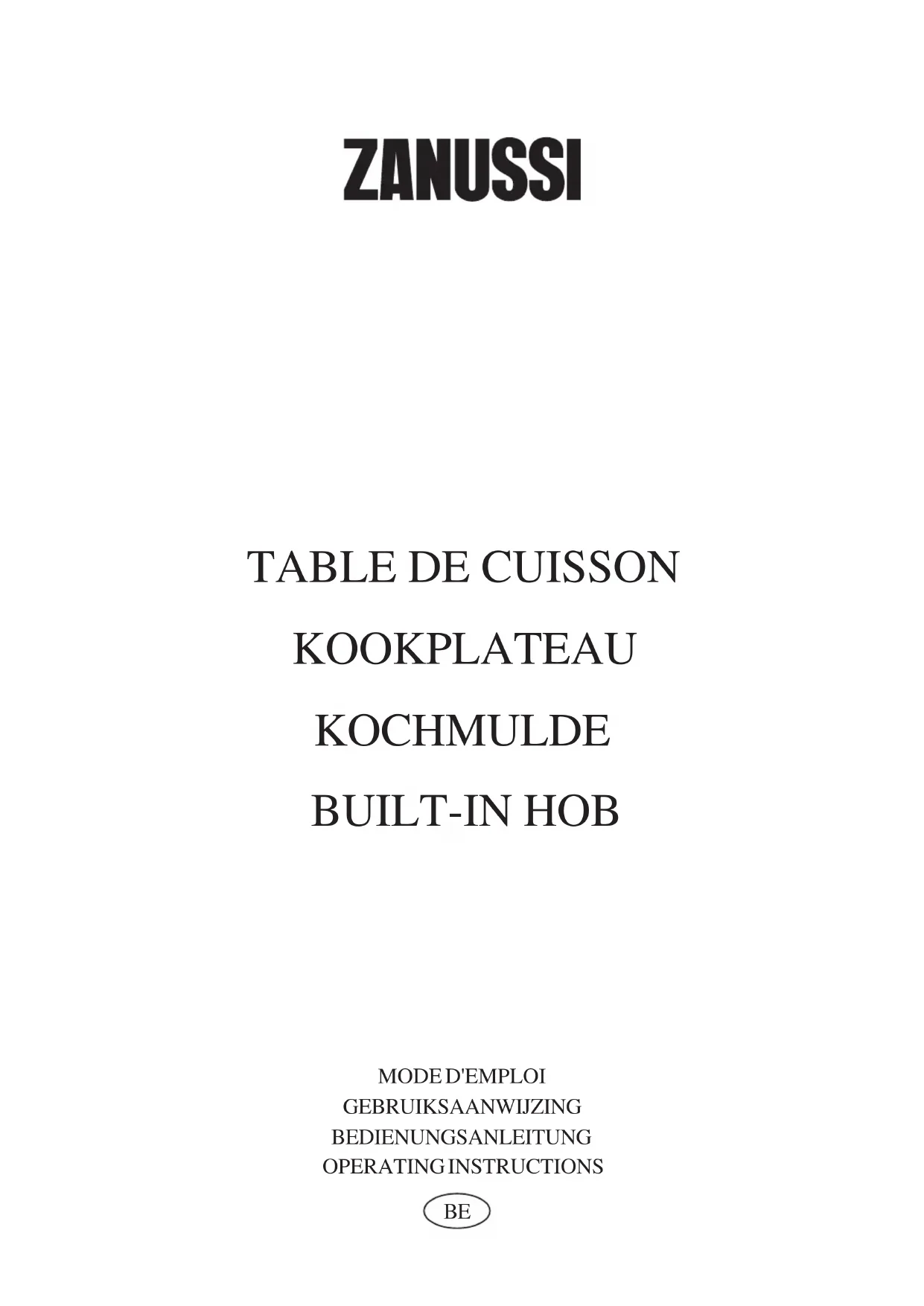 ZANUSSI

TABLE DE CUISSON
KOOKPLATEAU
KOCHMULDE
BUILT-IN HOB

MODE D'EMPLOI
GEBRUIKSAANWIJZING
BEDIENUNGSANLEITUNG
OPERATING INSTRUCTIONS
BE